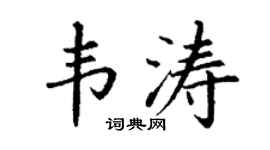 韦涛

词典网